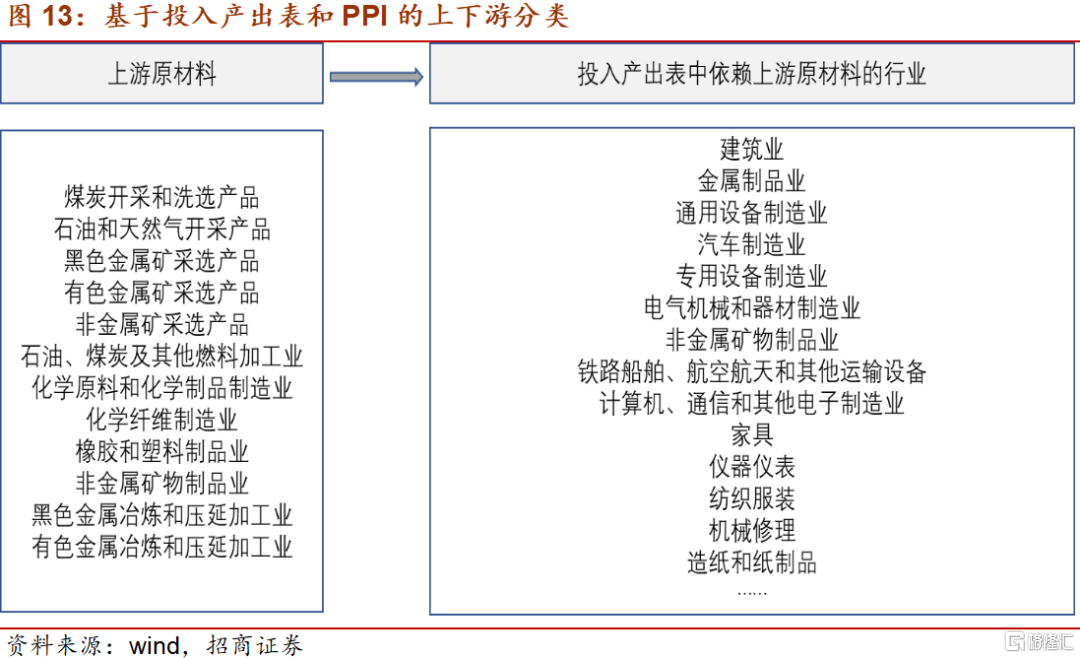 图 13：基于投入产出表和 PPI 的上下游分类

上游原材料

投入产出表中依赖上游原材料的行业

煤炭开采和洗选产品
石油和天然气开采产品
黑色金属矿采选产品
有色金属矿采选产品
非金属矿采选产品
石油、煤炭及其他燃料加工业
化学原料和化学制品制造业
化学纤维制造业
橡胶和塑料制品业
非金属矿物制品业
黑色金属冶炼和压延加工业
有色金属冶炼和压延加工业

建筑业
金属制品业
通用设备制造业
汽车制造业
专用设备制造业
电气机械和器材制造业
非金属矿物制品业
铁路船舶、航空航天和其他运输设备
计算机、通信和其他电子制造业
家具
仪器仪表
纺织服装
机械修理
造纸和纸制品
......

资料来源：wind，招商证券

格隆汇